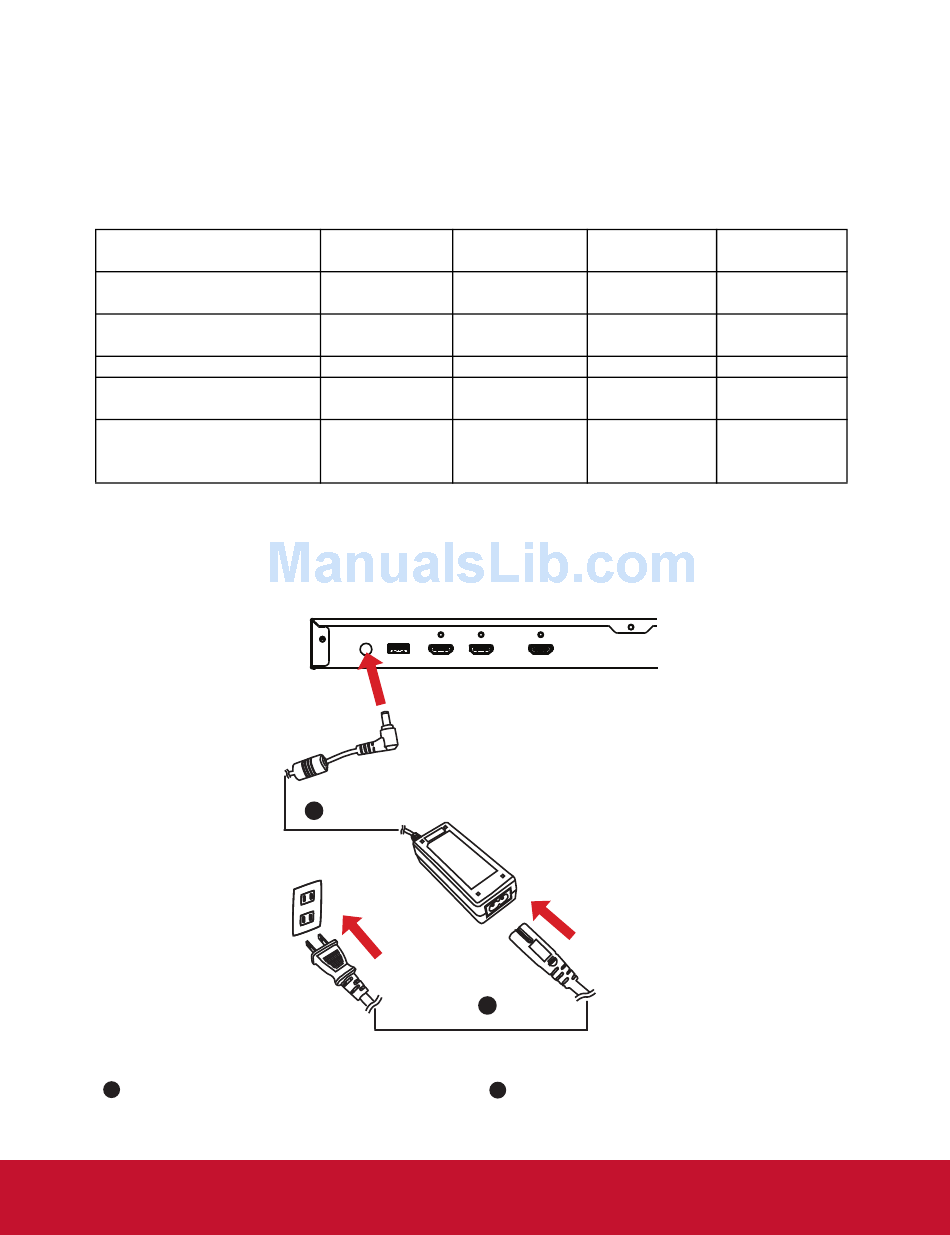 ManualsLib.com